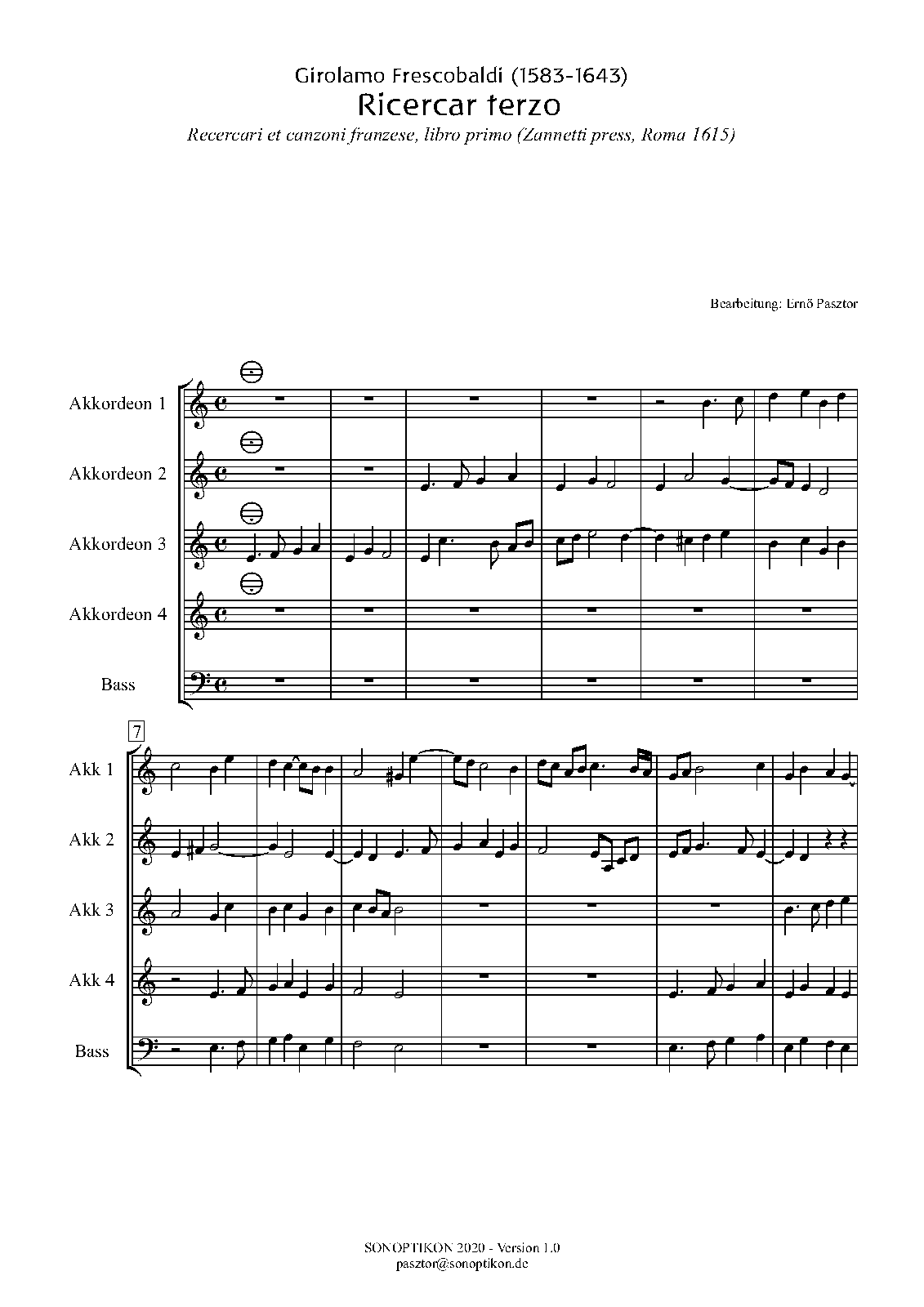 Girolamo Frescobaldi (1583-1643)
Ricercar terzo
Recercari et canzoni franzese, libro primo (Zannetti press, Roma 1615)

Bearbeitung: Ernő Pasztor

Akkordeon 1

Akkordeon 2

Akkordeon 3

Akkordeon 4

Bass

7

Akk 1

Akk 2

Akk 3

Akk 4

Bass

SONOPTIKON 2020 - Version 1.0
pasztor@sonoptikon.de